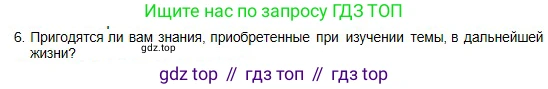 Ищите нас по запросу ГДЗ ТОП

6. Пригодятся ли вам знания, приобретенные при изучении темы, в дальнейшей жизни?

gdz.top

gdz top // гдз топ // гдз top